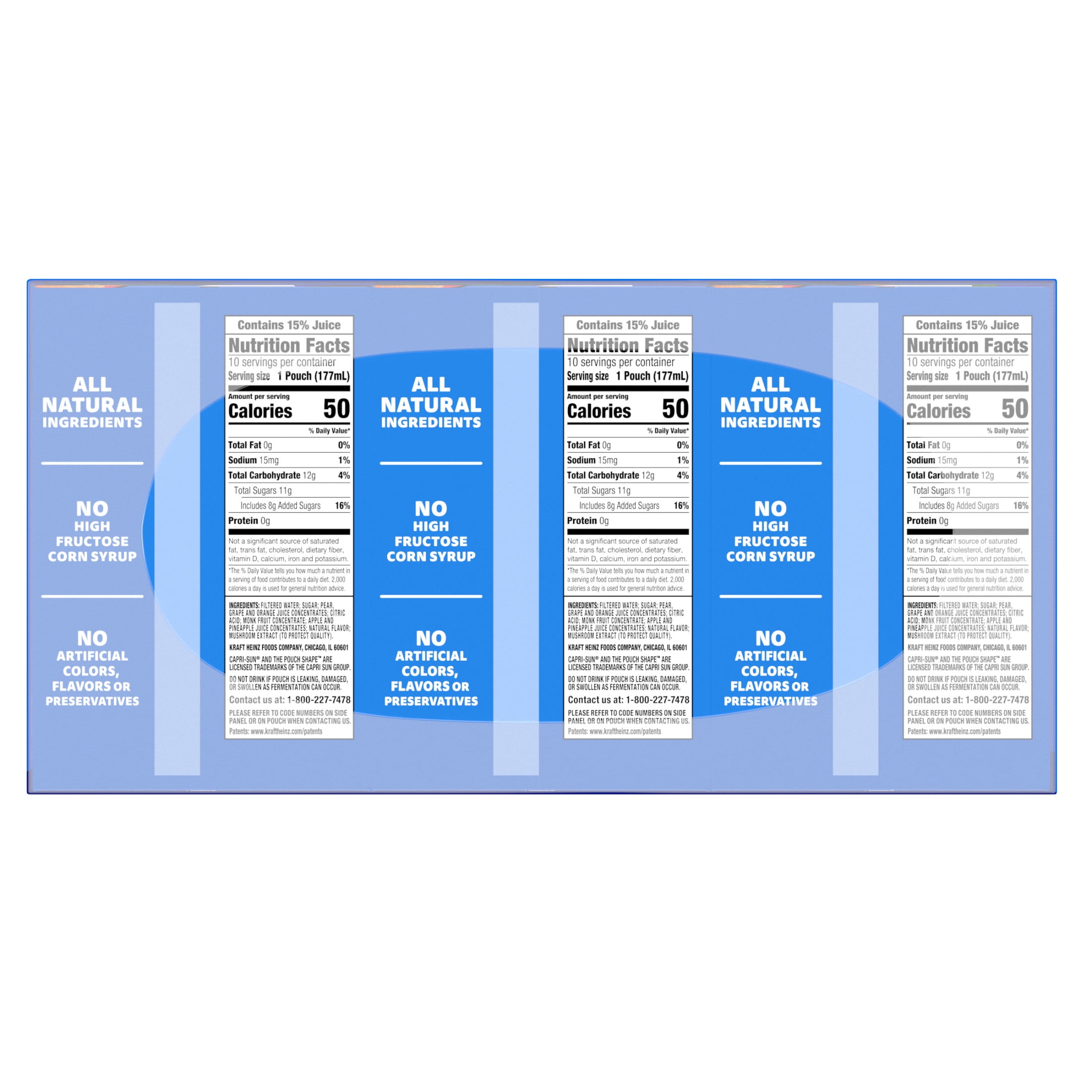 ALL NATURAL INGREDIENTS

NO HIGH FRUCTOSE CORN SYRUP

NO ARTIFICIAL COLORS, FLAVORS OR PRESERVATIVES

Contains 15% Juice

Nutrition Facts

10 servings per container

Serving size 1 Pouch (177mL)

Amount per serving

Calories 50

% Daily Value*

Total Fat 0g 0%

Sodium 15mg 1%

Total Carbohydrate 12g 4%

Total Sugars 11g

Includes 8g Added Sugars 16%

Protein 0g

Not a significant source of saturated fat, trans fat, cholesterol, dietary fiber, vitamin D, calcium, iron and potassium.

*The % Daily Value tells you how much a nutrient in a serving of food contributes to a daily diet. 2,000 calories a day is used for general nutrition advice.

INGREDIENTS: FILTERED WATER; SUGAR; PEAR, GRAPE AND ORANGE JUICE CONCENTRATES; CITRIC ACID; MONK FRUIT CONCENTRATE; APPLE AND PINEAPPLE JUICE CONCENTRATES; NATURAL FLAVOR; MUSHROOM EXTRACT (TO PROTECT QUALITY).

KRAFT HEINZ FOODS COMPANY, CHICAGO, IL 60601

CAPRI-SUN® AND THE POUCH SHAPE™ ARE LICENSED TRADEMARKS OF THE CAPRI SUN GROUP.

DO NOT DRINK IF POUCH IS LEAKING, DAMAGED, OR SWOLLEN AS FERMENTATION CAN OCCUR.

Contact us at: 1-800-227-7478

PLEASE REFER TO CODE NUMBERS ON SIDE PANEL OR ON POUCH WHEN CONTACTING US.

Patents: www.kraftheinz.com/patents

ALL NATURAL INGREDIENTS

NO HIGH FRUCTOSE CORN SYRUP

NO ARTIFICIAL COLORS, FLAVORS OR PRESERVATIVES

Contains 15% Juice

Nutrition Facts

10 servings per container

Serving size 1 Pouch (177mL)

Amount per serving

Calories 50

% Daily Value*

Total Fat 0g 0%

Sodium 15mg 1%

Total Carbohydrate 12g 4%

Total Sugars 11g

Includes 8g Added Sugars 16%

Protein 0g

Not a significant source of saturated fat, trans fat, cholesterol, dietary fiber, vitamin D, calcium, iron and potassium.

*The % Daily Value tells you how much a nutrient in a serving of food contributes to a daily diet. 2,000 calories a day is used for general nutrition advice.

INGREDIENTS: FILTERED WATER; SUGAR; PEAR, GRAPE AND ORANGE JUICE CONCENTRATES; CITRIC ACID; MONK FRUIT CONCENTRATE; APPLE AND PINEAPPLE JUICE CONCENTRATES; NATURAL FLAVOR; MUSHROOM EXTRACT (TO PROTECT QUALITY).

KRAFT HEINZ FOODS COMPANY, CHICAGO, IL 60601

CAPRI-SUN® AND THE POUCH SHAPE™ ARE LICENSED TRADEMARKS OF THE CAPRI SUN GROUP.

DO NOT DRINK IF POUCH IS LEAKING, DAMAGED, OR SWOLLEN AS FERMENTATION CAN OCCUR.

Contact us at: 1-800-227-7478

PLEASE REFER TO CODE NUMBERS ON SIDE PANEL OR ON POUCH WHEN CONTACTING US.

Patents: www.kraftheinz.com/patents

ALL NATURAL INGREDIENTS

NO HIGH FRUCTOSE CORN SYRUP

NO ARTIFICIAL COLORS, FLAVORS OR PRESERVATIVES

Contains 15% Juice

Nutrition Facts

10 servings per container

Serving size 1 Pouch (177mL)

Amount per serving

Calories 50

% Daily Value*

Total Fat 0g 0%

Sodium 15mg 1%

Total Carbohydrate 12g 4%

Total Sugars 11g

Includes 8g Added Sugars 16%

Protein 0g

Not a significant source of saturated fat, trans fat, cholesterol, dietary fiber, vitamin D, calcium, iron and potassium.

*The % Daily Value tells you how much a nutrient in a serving of food contributes to a daily diet. 2,000 calories a day is used for general nutrition advice.

INGREDIENTS: FILTERED WATER; SUGAR; PEAR, GRAPE AND ORANGE JUICE CONCENTRATES; CITRIC ACID; MONK FRUIT CONCENTRATE; APPLE AND PINEAPPLE JUICE CONCENTRATES; NATURAL FLAVOR; MUSHROOM EXTRACT (TO PROTECT QUALITY).

KRAFT HEINZ FOODS COMPANY, CHICAGO, IL 60601

CAPRI-SUN® AND THE POUCH SHAPE™ ARE LICENSED TRADEMARKS OF THE CAPRI SUN GROUP.

DO NOT DRINK IF POUCH IS LEAKING, DAMAGED, OR SWOLLEN AS FERMENTATION CAN OCCUR.

Contact us at: 1-800-227-7478

PLEASE REFER TO CODE NUMBERS ON SIDE PANEL OR ON POUCH WHEN CONTACTING US.

Patents: www.kraftheinz.com/patents